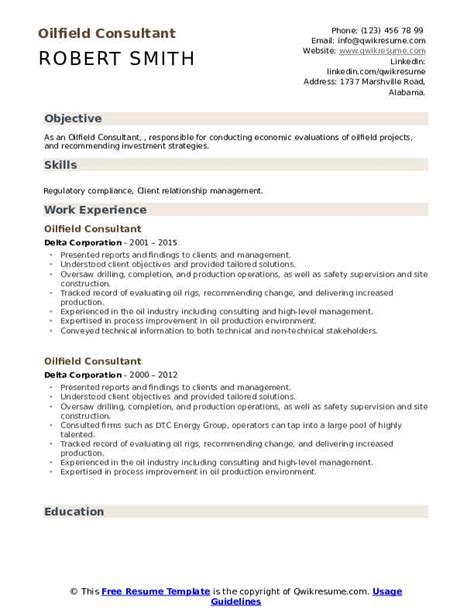 Oilfield Consultant
ROBERT SMITH

Phone: (123) 456 78 99
Email: info@qwikresume.com
Website: www.qwikresume.com
LinkedIn:
linkedin.com/qwikresume
Address: 1737 Marshville Road,
Alabama.

Objective

As an Oilfield Consultant, , responsible for conducting economic evaluations of oilfield projects, and recommending investment strategies.

Skills

Regulatory compliance, Client relationship management.

Work Experience

Oilfield Consultant

Delta Corporation - 2001 – 2015

• Presented reports and findings to clients and management.
• Understood client objectives and provided tailored solutions.
• Oversaw drilling, completion, and production operations, as well as safety supervision and site construction.
• Tracked record of evaluating oil rigs, recommending change, and delivering increased production.
• Experienced in the oil industry including consulting and high-level management.
• Expertised in process improvement in oil production environment.
• Conveyed technical information to both technical and non-technical stakeholders.

Oilfield Consultant

Delta Corporation - 2000 – 2012

• Presented reports and findings to clients and management.
• Understood client objectives and provided tailored solutions.
• Oversaw drilling, completion, and production operations, as well as safety supervision and site construction.
• Consulted firms such as DTC Energy Group, operators can tap into a large pool of highly talented.
• Tracked record of evaluating oil rigs, recommending change, and delivering increased production.
• Experienced in the oil industry including consulting and high-level management.
• Expertised in process improvement in oil production environment.

Education

© This Free Resume Template is the copyright of Qwikresume.com. Usage Guidelines